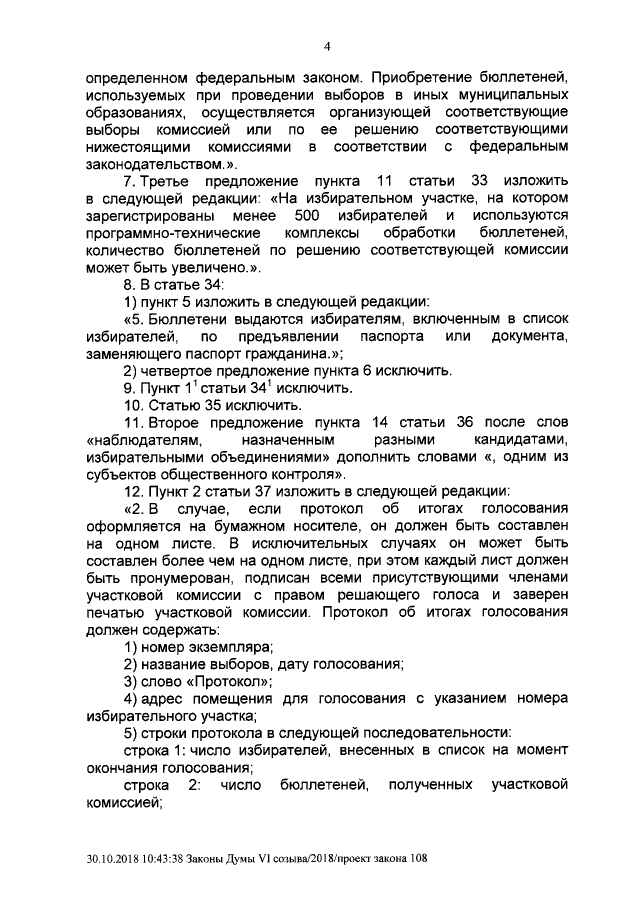 4

определенном федеральным законом. Приобретение бюллетеней, используемых при проведении выборов в иных муниципальных образованиях, осуществляется организующей соответствующие выборы комиссией или по ее решению соответствующими нижестоящими комиссиями в соответствии с федеральным законодательством.».

7. Третье предложение пункта 11 статьи 33 изложить в следующей редакции: «На избирательном участке, на котором зарегистрированы менее 500 избирателей и используются программно-технические комплексы обработки бюллетеней, количество бюллетеней по решению соответствующей комиссии может быть увеличено.».

8. В статье 34:

1) пункт 5 изложить в следующей редакции:

«5. Бюллетени выдаются избирателям, включенным в список избирателей, по предъявлении паспорта или документа, заменяющего паспорт гражданина.»;

2) четвертое предложение пункта 6 исключить.

9. Пункт $1^1$ статьи $34^1$ исключить.

10. Статью 35 исключить.

11. Второе предложение пункта 14 статьи 36 после слов «наблюдателям, назначенным разными кандидатами, избирательными объединениями» дополнить словами «, одним из субъектов общественного контроля».

12. Пункт 2 статьи 37 изложить в следующей редакции:

«2. В случае, если протокол об итогах голосования оформляется на бумажном носителе, он должен быть составлен на одном листе. В исключительных случаях он может быть составлен более чем на одном листе, при этом каждый лист должен быть пронумерован, подписан всеми присутствующими членами участковой комиссии с правом решающего голоса и заверен печатью участковой комиссии. Протокол об итогах голосования должен содержать:

1) номер экземпляра;

2) название выборов, дату голосования;

3) слово «Протокол»;

4) адрес помещения для голосования с указанием номера избирательного участка;

5) строки протокола в следующей последовательности:

строка 1: число избирателей, внесенных в список на момент окончания голосования;

строка 2: число бюллетеней, полученных участковой комиссией;

30.10.2018 10:43:38 Законы Думы VI созыва/2018/проект закона 108